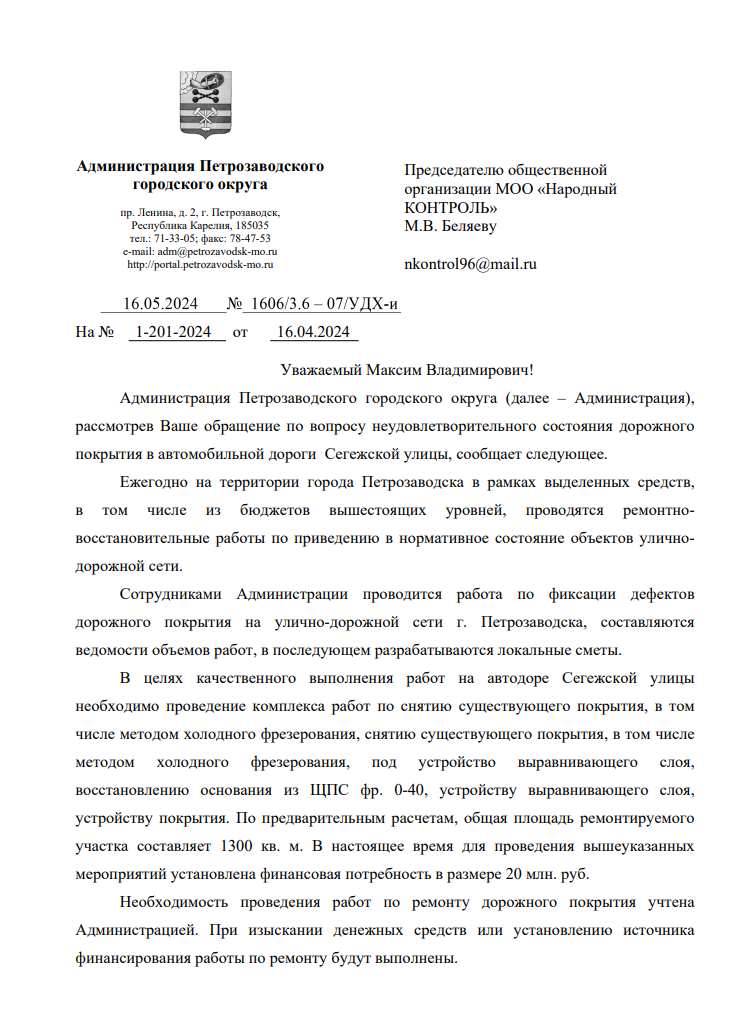 Администрация Петрозаводского городского округа

пр. Ленина, д. 2, г. Петрозаводск, Республика Карелия, 185035
тел.: 71-33-05; факс: 78-47-53
e-mail: adm@petrozavodsk-mo.ru
http://portal.petrozavodsk-mo.ru

16.05.2024 № 1606/3.6 – 07/УДХ-и
На № 1-201-2024 от 16.04.2024

Председателю общественной организации МОО «Народный КОНТРОЛЬ»
М.В. Беляеву

nkontrol96@mail.ru

Уважаемый Максим Владимирович!

Администрация Петрозаводского городского округа (далее – Администрация), рассмотрев Ваше обращение по вопросу неудовлетворительного состояния дорожного покрытия в автомобильной дороги Сегежской улицы, сообщает следующее.

Ежегодно на территории города Петрозаводска в рамках выделенных средств, в том числе из бюджетов вышестоящих уровней, проводятся ремонтно-восстановительные работы по приведению в нормативное состояние объектов улично-дорожной сети.

Сотрудниками Администрации проводится работа по фиксации дефектов дорожного покрытия на улично-дорожной сети г. Петрозаводска, составляются ведомости объемов работ, в последующем разрабатываются локальные сметы.

В целях качественного выполнения работ на автодоре Сегежской улицы необходимо проведение комплекса работ по снятию существующего покрытия, в том числе методом холодного фрезерования, снятию существующего покрытия, в том числе методом холодного фрезерования, под устройство выравнивающего слоя, восстановлению основания из ЩПС фр. 0-40, устройству выравнивающего слоя, устройству покрытия. По предварительным расчетам, общая площадь ремонтируемого участка составляет 1300 кв. м. В настоящее время для проведения вышеуказанных мероприятий установлена финансовая потребность в размере 20 млн. руб.

Необходимость проведения работ по ремонту дорожного покрытия учтена Администрацией. При изыскании денежных средств или установлению источника финансирования работы по ремонту будут выполнены.